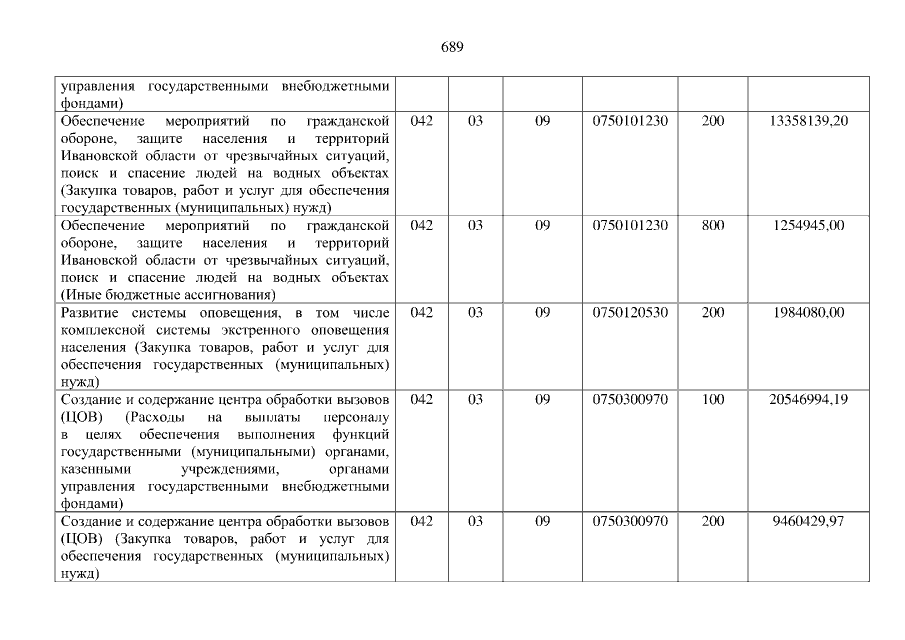 689

| управления государственными внебюджетными фондами) | | | | | | |
|---|---|---|---|---|---|---|
| Обеспечение мероприятий по гражданской обороне, защите населения и территорий Ивановской области от чрезвычайных ситуаций, поиск и спасение людей на водных объектах (Закупка товаров, работ и услуг для обеспечения государственных (муниципальных) нужд) | 042 | 03 | 09 | 0750101230 | 200 | 13358139,20 |
| Обеспечение мероприятий по гражданской обороне, защите населения и территорий Ивановской области от чрезвычайных ситуаций, поиск и спасение людей на водных объектах (Иные бюджетные ассигнования) | 042 | 03 | 09 | 0750101230 | 800 | 1254945,00 |
| Развитие системы оповещения, в том числе комплексной системы экстренного оповещения населения (Закупка товаров, работ и услуг для обеспечения государственных (муниципальных) нужд) | 042 | 03 | 09 | 0750120530 | 200 | 1984080,00 |
| Создание и содержание центра обработки вызовов (ЦОВ) (Расходы на выплаты персоналу в целях обеспечения выполнения функций государственными (муниципальными) органами, казенными учреждениями, органами управления государственными внебюджетными фондами) | 042 | 03 | 09 | 0750300970 | 100 | 20546994,19 |
| Создание и содержание центра обработки вызовов (ЦОВ) (Закупка товаров, работ и услуг для обеспечения государственных (муниципальных) нужд) | 042 | 03 | 09 | 0750300970 | 200 | 9460429,97 |